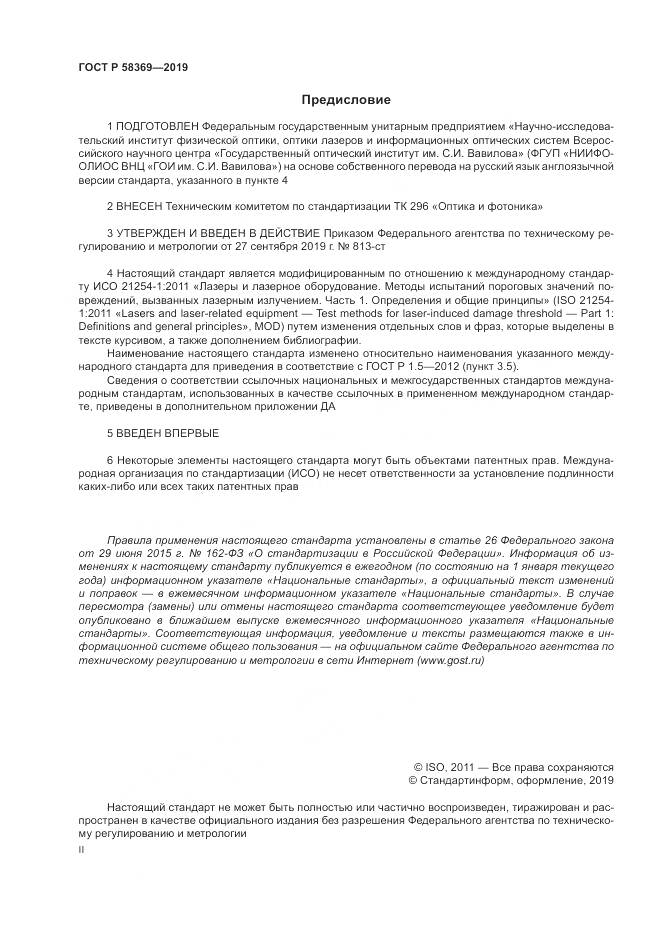 ГОСТ Р 58369—2019

Предисловие

1 ПОДГОТОВЛЕН Федеральным государственным унитарным предприятием «Научно-исследовательский институт физической оптики, оптики лазеров и информационных оптических систем Всероссийского научного центра «Государственный оптический институт им. С.И. Вавилова» (ФГУП «НИИФООЛИОС ВНЦ «ГОИ им. С.И. Вавилова») на основе собственного перевода на русский язык англоязычной версии стандарта, указанного в пункте 4

2 ВНЕСЕН Техническим комитетом по стандартизации ТК 296 «Оптика и фотоника»

3 УТВЕРЖДЕН И ВВЕДЕН В ДЕЙСТВИЕ Приказом Федерального агентства по техническому регулированию и метрологии от 27 сентября 2019 г. № 813-ст

4 Настоящий стандарт является модифицированным по отношению к международному стандарту ИСО 21254-1:2011 «Лазеры и лазерное оборудование. Методы испытаний пороговых значений повреждений, вызванных лазерным излучением. Часть 1. Определения и общие принципы» (ISO 21254-1:2011 «Lasers and laser-related equipment — Test methods for laser-induced damage threshold — Part 1: Definitions and general principles», MOD) путем изменения отдельных слов и фраз, которые выделены в тексте курсивом, а также дополнением библиографии.

Наименование настоящего стандарта изменено относительно наименования указанного международного стандарта для приведения в соответствие с ГОСТ Р 1.5—2012 (пункт 3.5).

Сведения о соответствии ссылочных национальных и межгосударственных стандартов международным стандартам, использованных в качестве ссылочных в примененном международном стандарте, приведены в дополнительном приложении ДА

5 ВВЕДЕН ВПЕРВЫЕ

6 Некоторые элементы настоящего стандарта могут быть объектами патентных прав. Международная организация по стандартизации (ИСО) не несет ответственности за установление подлинности каких-либо или всех таких патентных прав

Правила применения настоящего стандарта установлены в статье 26 Федерального закона от 29 июня 2015 г. № 162-ФЗ «О стандартизации в Российской Федерации». Информация об изменениях к настоящему стандарту публикуется в ежегодном (по состоянию на 1 января текущего года) информационном указателе «Национальные стандарты», а официальный текст изменений и поправок — в ежемесячном информационном указателе «Национальные стандарты». В случае пересмотра (замены) или отмены настоящего стандарта соответствующее уведомление будет опубликовано в ближайшем выпуске ежемесячного информационного указателя «Национальные стандарты». Соответствующая информация, уведомление и тексты размещаются также в информационной системе общего пользования — на официальном сайте Федерального агентства по техническому регулированию и метрологии в сети Интернет (www.gost.ru)

© ISO, 2011 — Все права сохраняются
© Стандартинформ, оформление, 2019

Настоящий стандарт не может быть полностью или частично воспроизведен, тиражирован и распространен в качестве официального издания без разрешения Федерального агентства по техническому регулированию и метрологии

II